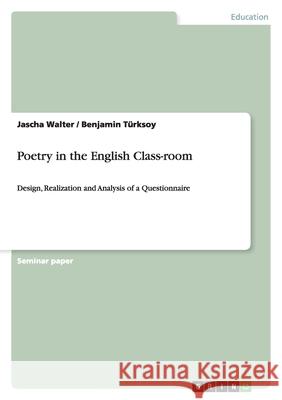 Education

Jascha Walter / Benjamin Türksoy

Poetry in the English Class-room

Design, Realization and Analysis of a Questionnaire

Seminar paper

Kraina Książek